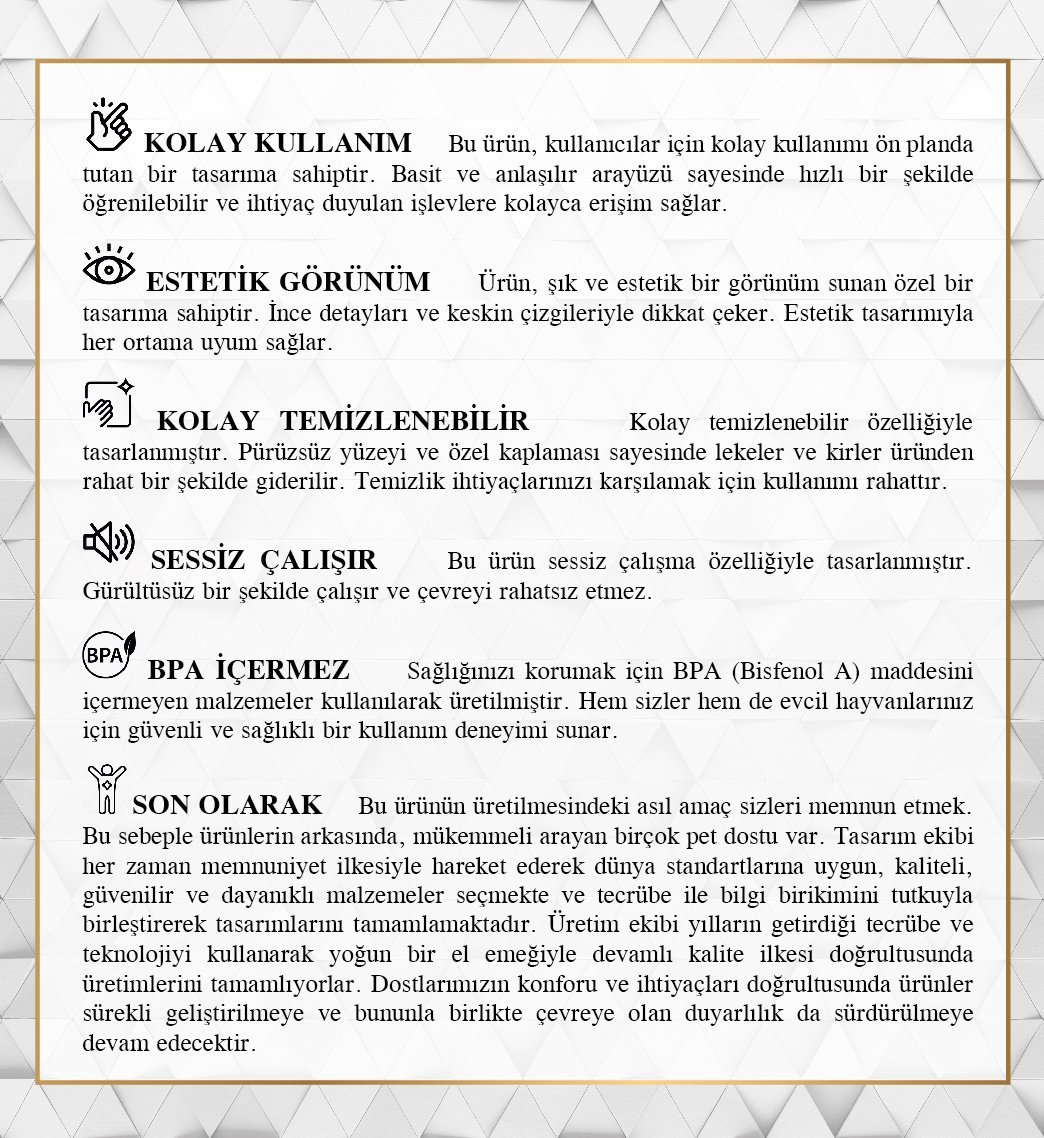 KOLAY KULLANIM Bu ürün, kullanıcılar için kolay kullanımı ön planda tutan bir tasarıma sahiptir. Basit ve anlaşılır arayüzü sayesinde hızlı bir şekilde öğrenilebilir ve ihtiyaç duyulan işlevlere kolayca erişim sağlar.

ESTETİK GÖRÜNÜM Ürün, şık ve estetik bir görünüm sunan özel bir tasarıma sahiptir. İnce detayları ve keskin çizgileriyle dikkat çeker. Estetik tasarımıyla her ortama uyum sağlar.

KOLAY TEMİZLENEBİLİR Kolay temizlenebilir özelliğiyle tasarlanmıştır. Pürüzsüz yüzeyi ve özel kaplaması sayesinde lekeler ve kirler üründen rahat bir şekilde giderilir. Temizlik ihtiyaçlarınızı karşılamak için kullanımı rahattır.

SESSİZ ÇALIŞIR Bu ürün sessiz çalışma özelliğiyle tasarlanmıştır. Gürültüsüz bir şekilde çalışır ve çevreyi rahatsız etmez.

BPA

BPA İÇERMEZ Sağlığınızı korumak için BPA (Bisfenol A) maddesini içermeyen malzemeler kullanılarak üretilmiştir. Hem sizler hem de evcil hayvanlarınız için güvenli ve sağlıklı bir kullanım deneyimi sunar.

SON OLARAK Bu ürünün üretilmesindeki asıl amaç sizleri memnun etmek. Bu sebeple ürünlerin arkasında, mükemmeli arayan birçok pet dostu var. Tasarım ekibi her zaman memnuniyet ilkesiyle hareket ederek dünya standartlarına uygun, kaliteli, güvenilir ve dayanıklı malzemeler seçmekte ve tecrübe ile bilgi birikimini tutkuyla birleştirerek tasarımlarını tamamlamaktadır. Üretim ekibi yılların getirdiği tecrübe ve teknolojiyi kullanarak yoğun bir el emeğiyle devamlı kalite ilkesi doğrultusunda üretimlerini tamamlıyorlar. Dostlarımızın konforu ve ihtiyaçları doğrultusunda ürünler sürekli geliştirilmeye ve bununla birlikte çevreye olan duyarlılık da sürdürülmeye devam edecektir.